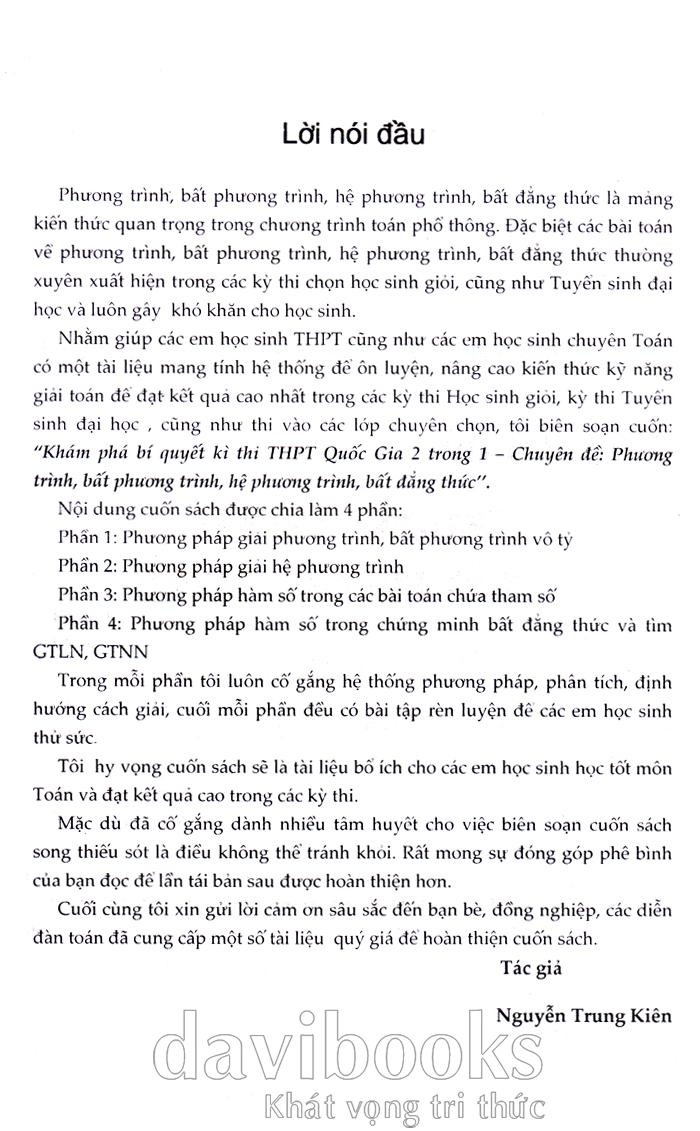 Lời nói đầu

Phương trình, bất phương trình, hệ phương trình, bất đẳng thức là mảng kiến thức quan trọng trong chương trình toán phổ thông. Đặc biệt các bài toán về phương trình, bất phương trình, hệ phương trình, bất đẳng thức thường xuyên xuất hiện trong các kỳ thi chọn học sinh giỏi, cũng như Tuyển sinh đại học và luôn gây khó khăn cho học sinh.

Nhằm giúp các em học sinh THPT cũng như các em học sinh chuyên Toán có một tài liệu mang tính hệ thống để ôn luyện, nâng cao kiến thức kỹ năng giải toán để đạt kết quả cao nhất trong các kỳ thi Học sinh giỏi, kỳ thi Tuyển sinh đại học , cũng như thi vào các lớp chuyên chọn, tôi biên soạn cuốn: "Khám phá bí quyết kì thi THPT Quốc Gia 2 trong 1 – Chuyên đề: Phương trình, bất phương trình, hệ phương trình, bất đẳng thức".

Nội dung cuốn sách được chia làm 4 phần:

Phần 1: Phương pháp giải phương trình, bất phương trình vô tỷ

Phần 2: Phương pháp giải hệ phương trình

Phần 3: Phương pháp hàm số trong các bài toán chứa tham số

Phần 4: Phương pháp hàm số trong chứng minh bất đẳng thức và tìm GTLN, GTNN

Trong mỗi phần tôi luôn cố gắng hệ thống phương pháp, phân tích, định hướng cách giải, cuối mỗi phần đều có bài tập rèn luyện để các em học sinh thử sức.

Tôi hy vọng cuốn sách sẽ là tài liệu bổ ích cho các em học sinh học tốt môn Toán và đạt kết quả cao trong các kỳ thi.

Mặc dù đã cố gắng dành nhiều tâm huyết cho việc biên soạn cuốn sách song thiếu sót là điều không thể tránh khỏi. Rất mong sự đóng góp phê bình của bạn đọc để lần tái bản sau được hoàn thiện hơn.

Cuối cùng tôi xin gửi lời cảm ơn sâu sắc đến bạn bè, đồng nghiệp, các diễn đàn toán đã cung cấp một số tài liệu quý giá để hoàn thiện cuốn sách.

Tác giả

Nguyễn Trung Kiên

davibooks
Khát vọng tri thức